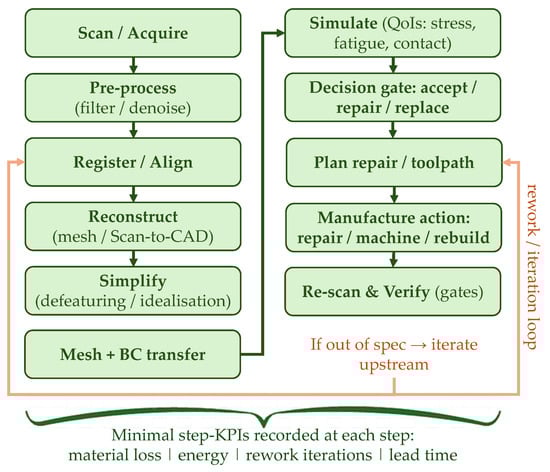 Scan / Acquire

Pre-process (filter / denoise)

Register / Align

Reconstruct (mesh / Scan-to-CAD)

Simplify (defeaturing / idealisation)

Mesh + BC transfer

Simulate (QoIs: stress, fatigue, contact)

Decision gate: accept / repair / replace

Plan repair / toolpath

Manufacture action: repair / machine / rebuild

Re-scan & Verify (gates)

If out of spec → iterate upstream

rework / iteration loop

Minimal step-KPIs recorded at each step:
material loss | energy | rework iterations | lead time